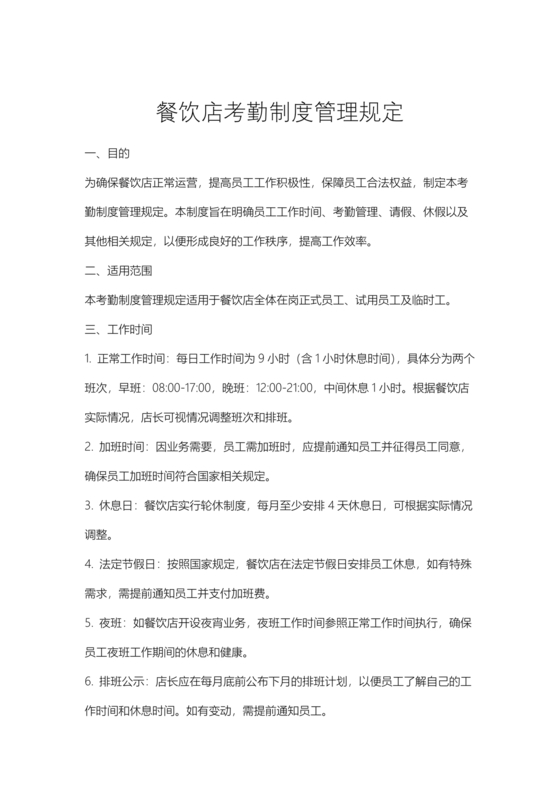 餐饮店考勤制度管理规定

一、目的

为确保餐饮店正常运营，提高员工工作积极性，保障员工合法权益，制定本考勤制度管理规定。本制度旨在明确员工工作时间、考勤管理、请假、休假以及其他相关规定，以便形成良好的工作秩序，提高工作效率。

二、适用范围

本考勤制度管理规定适用于餐饮店全体在岗正式员工、试用员工及临时工。

三、工作时间

1. 正常工作时间：每日工作时间为 9 小时（含 1 小时休息时间），具体分为两个班次，早班：08:00-17:00，晚班：12:00-21:00，中间休息 1 小时。根据餐饮店实际情况，店长可视情况调整班次和排班。

2. 加班时间：因业务需要，员工需加班时，应提前通知员工并征得员工同意，确保员工加班时间符合国家相关规定。

3. 休息日：餐饮店实行轮休制度，每月至少安排 4 天休息日，可根据实际情况调整。

4. 法定节假日：按照国家规定，餐饮店在法定节假日安排员工休息，如有特殊需求，需提前通知员工并支付加班费。

5. 夜班：如餐饮店开设夜宵业务，夜班工作时间参照正常工作时间执行，确保员工夜班工作期间的休息和健康。

6. 排班公示：店长应在每月底前公布下月的排班计划，以便员工了解自己的工作时间和休息时间。如有变动，需提前通知员工。